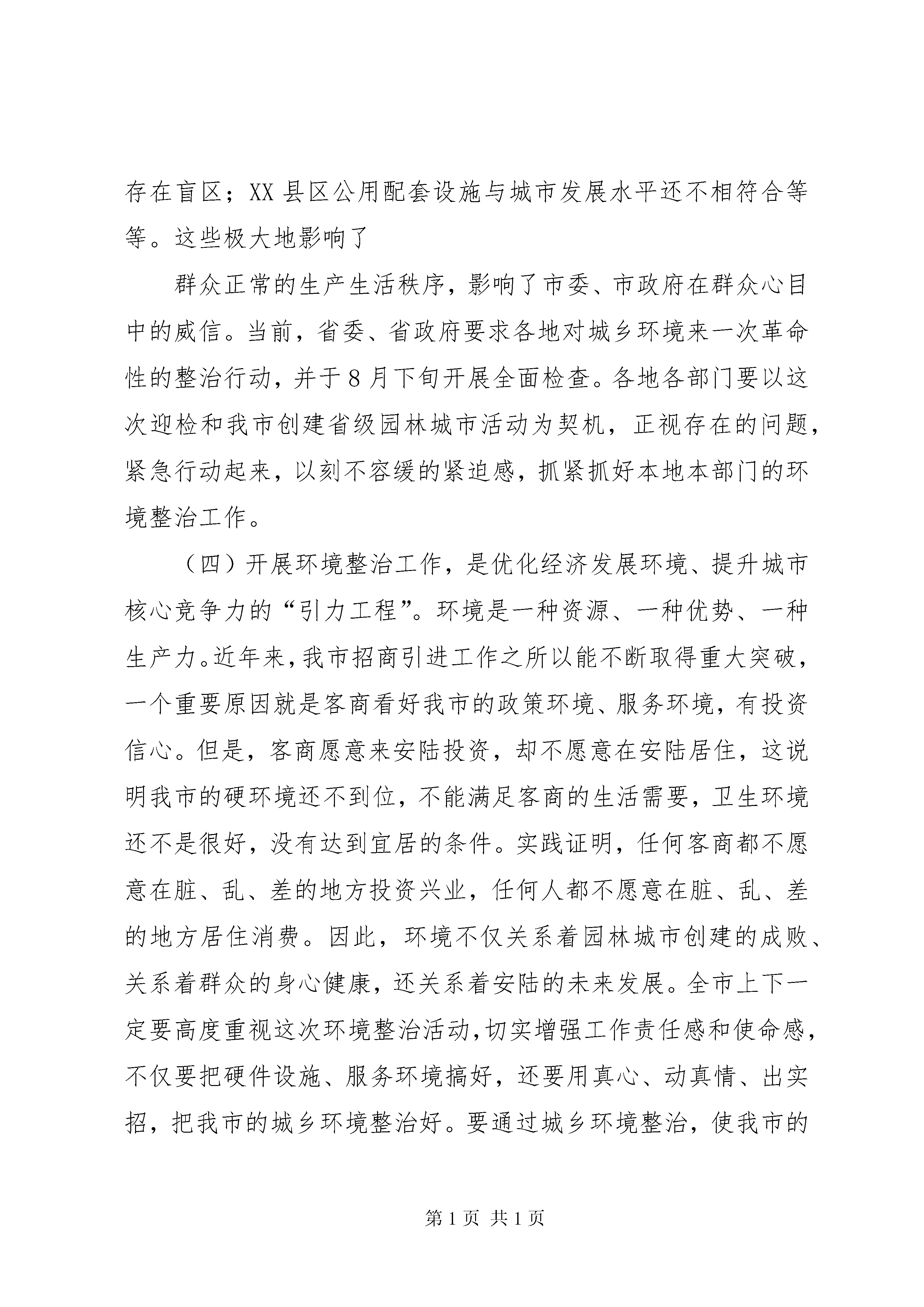 存在盲区；XX 县区公用配套设施与城市发展水平还不相符合等等。这些极大地影响了

群众正常的生产生活秩序，影响了市委、市政府在群众心目中的威信。当前，省委、省政府要求各地对城乡环境来一次革命性的整治行动，并于 8 月下旬开展全面检查。各地各部门要以这次迎检和我市创建省级园林城市活动为契机，正视存在的问题，紧急行动起来，以刻不容缓的紧迫感，抓紧抓好本地本部门的环境整治工作。

（四）开展环境整治工作，是优化经济发展环境、提升城市核心竞争力的“引力工程”。环境是一种资源、一种优势、一种生产力。近年来，我市招商引进工作之所以能不断取得重大突破，一个重要原因就是客商看好我市的政策环境、服务环境，有投资信心。但是，客商愿意来安陆投资，却不愿意在安陆居住，这说明我市的硬环境还不到位，不能满足客商的生活需要，卫生环境还不是很好，没有达到宜居的条件。实践证明，任何客商都不愿意在脏、乱、差的地方投资兴业，任何人都不愿意在脏、乱、差的地方居住消费。因此，环境不仅关系着园林城市创建的成败、关系着群众的身心健康，还关系着安陆的未来发展。全市上下一定要高度重视这次环境整治活动，切实增强工作责任感和使命感，不仅要把硬件设施、服务环境搞好，还要用真心、动真情、出实招，把我市的城乡环境整治好。要通过城乡环境整治，使我市的

第 1 页 共 1 页